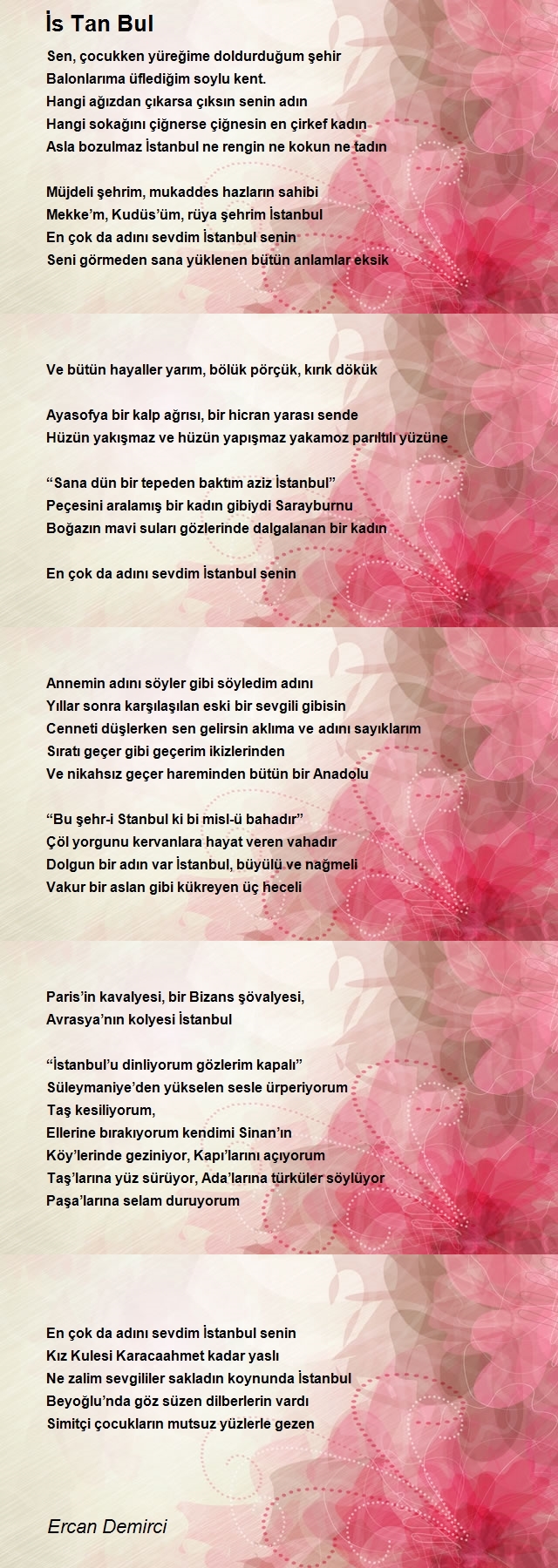 İs Tan Bul

Sen, çocukken yüreğime doldurduğum şehir
Balonlarıma üflediğim soylu kent.
Hangi ağızdan çıkarsa çıksın senin adın
Hangi sokağını çiğnerse çiğnesin en çirkef kadın
Asla bozulmaz İstanbul ne rengin ne kokun ne tadın

Müjdeli şehrim, mukaddes hazların sahibi
Mekke'm, Kudüs'üm, rüya şehrim İstanbul
En çok da adını sevdim İstanbul senin
Seni görmeden sana yüklenen bütün anlamlar eksik

Ve bütün hayaller yarım, bölük pörçük, kırık dökük

Ayasofya bir kalp ağrısı, bir hicran yarası sende
Hüzün yakışmaz ve hüzün yapışmaz yakamoz parıltılı yüzüne

"Sana dün bir tepeden baktım aziz İstanbul"
Peçesini aralamış bir kadın gibiydi Sarayburnu
Boğazın mavi suları gözlerinde dalgalanan bir kadın

En çok da adını sevdim İstanbul senin

Annemin adını söyler gibi söyledim adını
Yıllar sonra karşılaşılan eski bir sevgili gibisin
Cenneti düşlerken sen gelirsin aklıma ve adını sayıklarım
Sıratı geçer gibi geçerim ikizlerinden
Ve nikahsız geçer hareminden bütün bir Anadolu

"Bu şehr-i Stanbul ki bi misl-ü bahadır"
Çöl yorgunu kervanlara hayat veren vahadır
Dolgun bir adın var İstanbul, büyülü ve nağmeli
Vakur bir aslan gibi kükreyen üç heceli

Paris'in kavalyesi, bir Bizans şövalyesi,
Avrasya'nın kolyesi İstanbul

"İstanbul'u dinliyorum gözlerim kapalı"
Süleymaniye'den yükselen sesle ürperiyorum
Taş kesiliyorum,
Ellerine bırakıyorum kendimi Sinan'ın
Köy'lerinde geziniyor, Kapı'larını açıyorum
Taş'larına yüz sürüyor, Ada'larına türküler söylüyor
Paşa'larına selam duruyorum

En çok da adını sevdim İstanbul senin
Kız Kulesi Karacaahmet kadar yaslı
Ne zalim sevgililer sakladın koynunda İstanbul
Beyoğlu'nda göz süzen dilberlerin vardı
Simitçi çocukların mutsuz yüzlerle gezen

Ercan Demirci